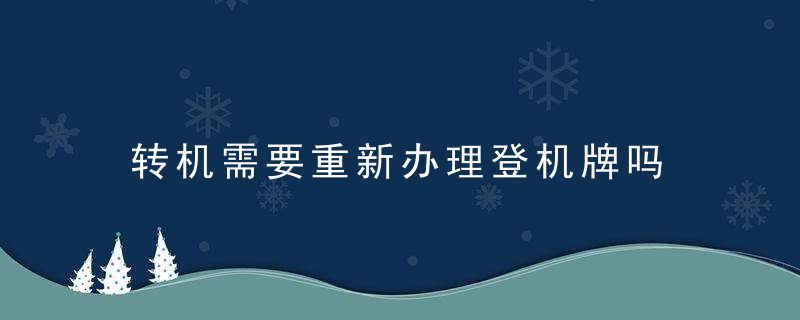 转机需要重新办理登机牌吗